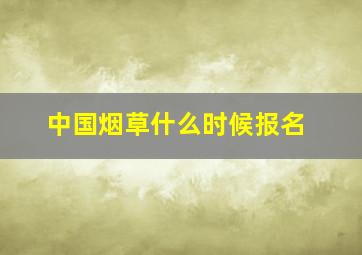 中国烟草什么时候报名